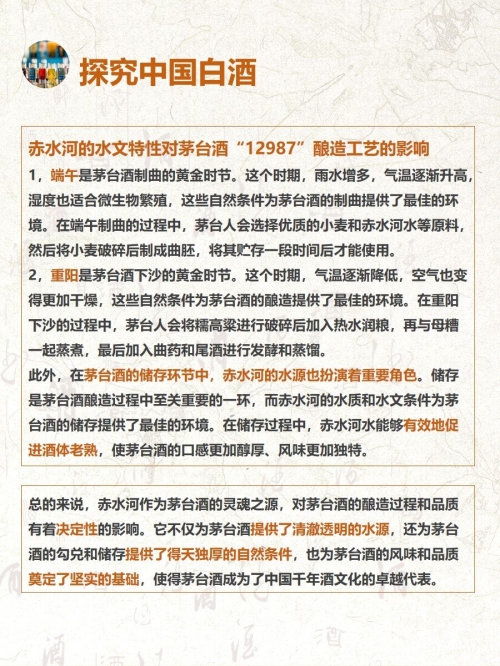 探究中国白酒

赤水河的水文特性对茅台酒“12987”酿造工艺的影响

1，端午是茅台酒制曲的黄金时节。这个时期，雨水增多，气温逐渐升高，湿度也适合微生物繁殖，这些自然条件为茅台酒的制曲提供了最佳的环境。在端午制曲的过程中，茅台人会选择优质的小麦和赤水河水等原料，然后将小麦破碎后制成曲胚，将其贮存一段时间后才能使用。

2，重阳是茅台酒下沙的黄金时节。这个时期，气温逐渐降低，空气也变得更加干燥，这些自然条件为茅台酒的酿造提供了最佳的环境。在重阳下沙的过程中，茅台人会将糯高粱进行破碎后加入热水润粮，再与母糟一起蒸煮，最后加入曲药和尾酒进行发酵和蒸馏。

此外，在茅台酒的储存环节中，赤水河的水源也扮演着重要角色。储存是茅台酒酿造过程中至关重要的一环，而赤水河的水质和水文条件为茅台酒的储存提供了最佳的环境。在储存过程中，赤水河水能够有效地促进酒体老熟，使茅台酒的口感更加醇厚、风味更加独特。

总的来说，赤水河作为茅台酒的灵魂之源，对茅台酒的酿造过程和品质有着决定性的影响。它不仅为茅台酒提供了清澈透明的水源，还为茅台酒的勾兑和储存提供了得天独厚的自然条件，也为茅台酒的风味和品质奠定了坚实的基础，使得茅台酒成为了中国千年酒文化的卓越代表。